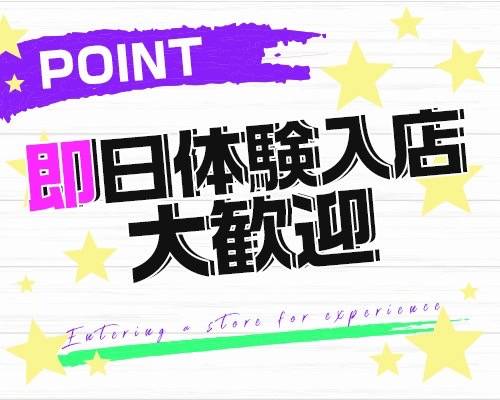 POINT

即日体験入店
大歓迎

Entering a store for experience